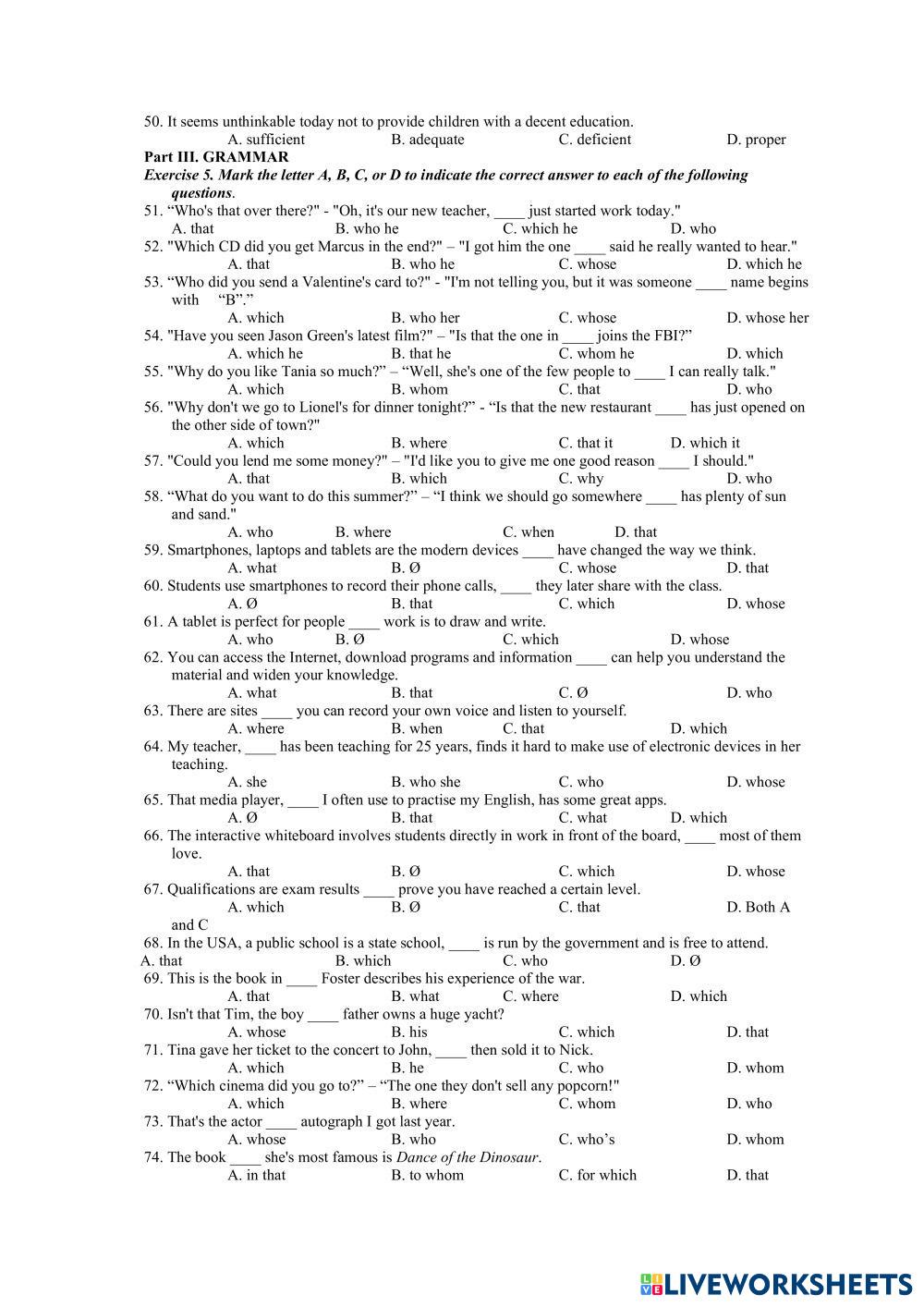 50. It seems unthinkable today not to provide children with a decent education.
A. sufficient B. adequate C. deficient D. proper

Part III. GRAMMAR

Exercise 5. Mark the letter A, B, C, or D to indicate the correct answer to each of the following questions.

51. “Who's that over there?" - "Oh, it's our new teacher, ____ just started work today."
A. that B. who he C. which he D. who

52. "Which CD did you get Marcus in the end?" – "I got him the one ____ said he really wanted to hear."
A. that B. who he C. whose D. which he

53. “Who did you send a Valentine's card to?" - "I'm not telling you, but it was someone ____ name begins with “B”.”
A. which B. who her C. whose D. whose her

54. "Have you seen Jason Green's latest film?" – "Is that the one in ____ joins the FBI?”
A. which he B. that he C. whom he D. which

55. "Why do you like Tania so much?” – “Well, she's one of the few people to ____ I can really talk."
A. which B. whom C. that D. who

56. "Why don't we go to Lionel's for dinner tonight?” - “Is that the new restaurant ____ has just opened on the other side of town?"
A. which B. where C. that it D. which it

57. "Could you lend me some money?" – "I'd like you to give me one good reason ____ I should."
A. that B. which C. why D. who

58. “What do you want to do this summer?” – “I think we should go somewhere ____ has plenty of sun and sand."
A. who B. where C. when D. that

59. Smartphones, laptops and tablets are the modern devices ____ have changed the way we think.
A. what B. Ø C. whose D. that

60. Students use smartphones to record their phone calls, ____ they later share with the class.
A. Ø B. that C. which D. whose

61. A tablet is perfect for people ____ work is to draw and write.
A. who B. Ø C. which D. whose

62. You can access the Internet, download programs and information ____ can help you understand the material and widen your knowledge.
A. what B. that C. Ø D. who

63. There are sites ____ you can record your own voice and listen to yourself.
A. where B. when C. that D. which

64. My teacher, ____ has been teaching for 25 years, finds it hard to make use of electronic devices in her teaching.
A. she B. who she C. who D. whose

65. That media player, ____ I often use to practise my English, has some great apps.
A. Ø B. that C. what D. which

66. The interactive whiteboard involves students directly in work in front of the board, ____ most of them love.
A. that B. Ø C. which D. whose

67. Qualifications are exam results ____ prove you have reached a certain level.
A. which B. Ø C. that D. Both A and C

68. In the USA, a public school is a state school, ____ is run by the government and is free to attend.
A. that B. which C. who D. Ø

69. This is the book in ____ Foster describes his experience of the war.
A. that B. what C. where D. which

70. Isn't that Tim, the boy ____ father owns a huge yacht?
A. whose B. his C. which D. that

71. Tina gave her ticket to the concert to John, ____ then sold it to Nick.
A. which B. he C. who D. whom

72. “Which cinema did you go to?” – “The one they don't sell any popcorn!"
A. which B. where C. whom D. who

73. That's the actor ____ autograph I got last year.
A. whose B. who C. who’s D. whom

74. The book ____ she's most famous is Dance of the Dinosaur.
A. in that B. to whom C. for which D. that

LIVEWORKSHEETS